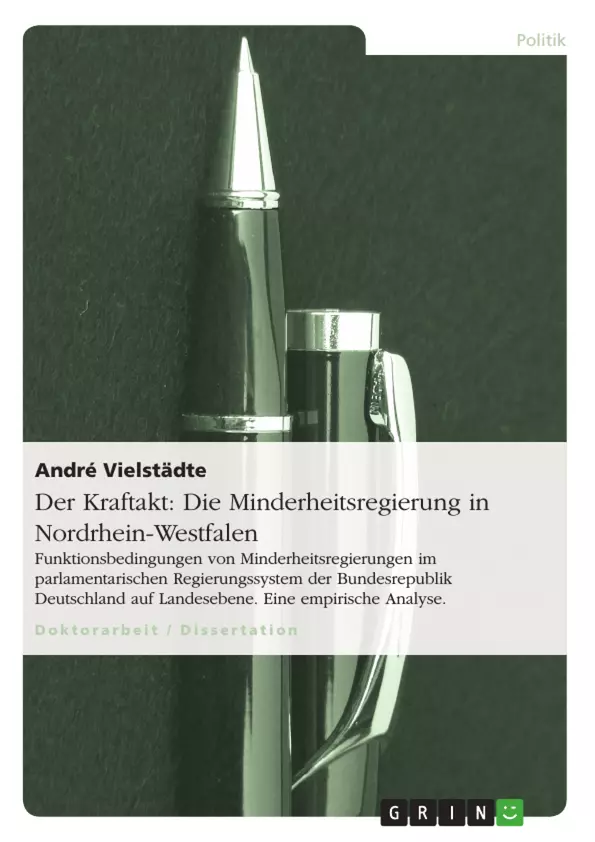 Politik

André Vielstädte

Der Kraftakt: Die Minderheitsregierung in Nordrhein-Westfalen

Funktionsbedingungen von Minderheitsregierungen im parlamentarischen Regierungssystem der Bundesrepublik Deutschland auf Landesebene. Eine empirische Analyse.

Doktorarbeit / Dissertation

GRIN